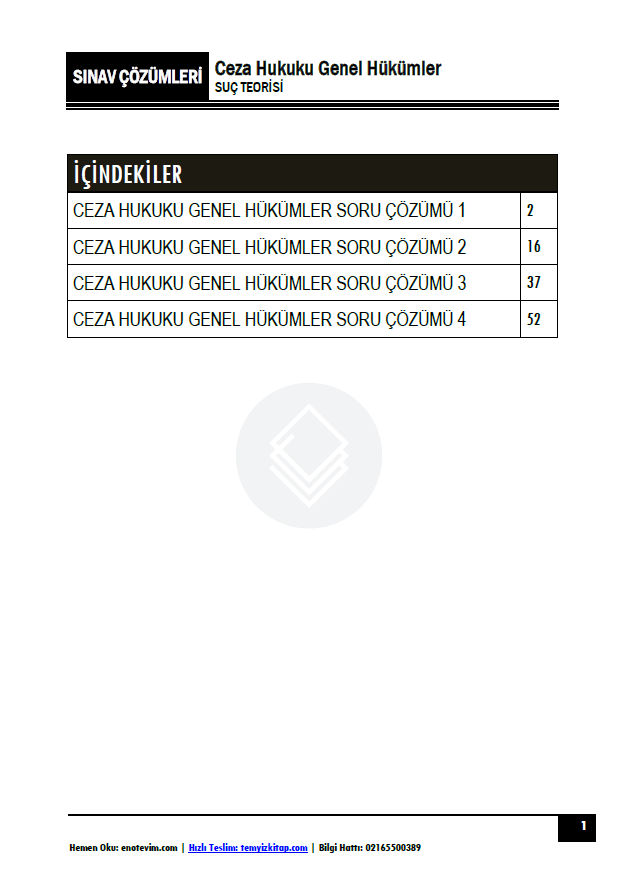 SINAV ÇÖZÜMLERİ
Ceza Hukuku Genel Hükümler
SUÇ TEORİSİ

| İÇİNDEKİLER | |
|---|---|
| CEZA HUKUKU GENEL HÜKÜMLER SORU ÇÖZÜMÜ 1 | 2 |
| CEZA HUKUKU GENEL HÜKÜMLER SORU ÇÖZÜMÜ 2 | 16 |
| CEZA HUKUKU GENEL HÜKÜMLER SORU ÇÖZÜMÜ 3 | 37 |
| CEZA HUKUKU GENEL HÜKÜMLER SORU ÇÖZÜMÜ 4 | 52 |

1

Hemen Oku: enotevim.com | Hızlı Teslim: temyizkitap.com | Bilgi Hattı: 02165500389